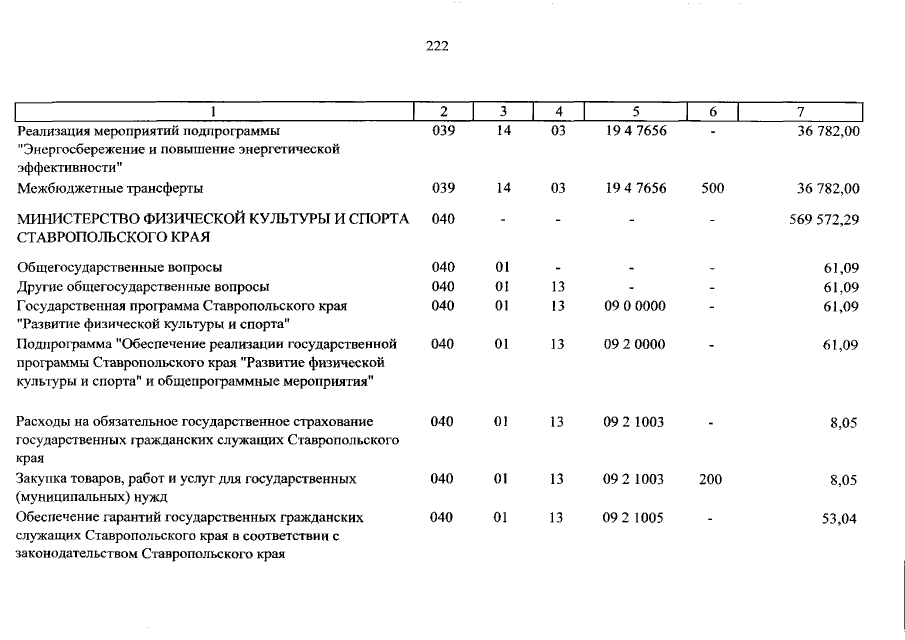 222

| 1 | 2 | 3 | 4 | 5 | 6 | 7 |
|---|---|---|---|---|---|---|
| Реализация мероприятий подпрограммы "Энергосбережение и повышение энергетической эффективности" | 039 | 14 | 03 | 19 4 7656 | - | 36 782,00 |
| Межбюджетные трансферты | 039 | 14 | 03 | 19 4 7656 | 500 | 36 782,00 |
| МИНИСТЕРСТВО ФИЗИЧЕСКОЙ КУЛЬТУРЫ И СПОРТА СТАВРОПОЛЬСКОГО КРАЯ | 040 | - | - | - | - | 569 572,29 |
| Общегосударственные вопросы | 040 | 01 | - | - | - | 61,09 |
| Другие общегосударственные вопросы | 040 | 01 | 13 | - | - | 61,09 |
| Государственная программа Ставропольского края "Развитие физической культуры и спорта" | 040 | 01 | 13 | 09 0 0000 | - | 61,09 |
| Подпрограмма "Обеспечение реализации государственной программы Ставропольского края "Развитие физической культуры и спорта" и общепрограммные мероприятия" | 040 | 01 | 13 | 09 2 0000 | - | 61,09 |
| Расходы на обязательное государственное страхование государственных гражданских служащих Ставропольского края | 040 | 01 | 13 | 09 2 1003 | - | 8,05 |
| Закупка товаров, работ и услуг для государственных (муниципальных) нужд | 040 | 01 | 13 | 09 2 1003 | 200 | 8,05 |
| Обеспечение гарантий государственных гражданских служащих Ставропольского края в соответствии с законодательством Ставропольского края | 040 | 01 | 13 | 09 2 1005 | - | 53,04 |